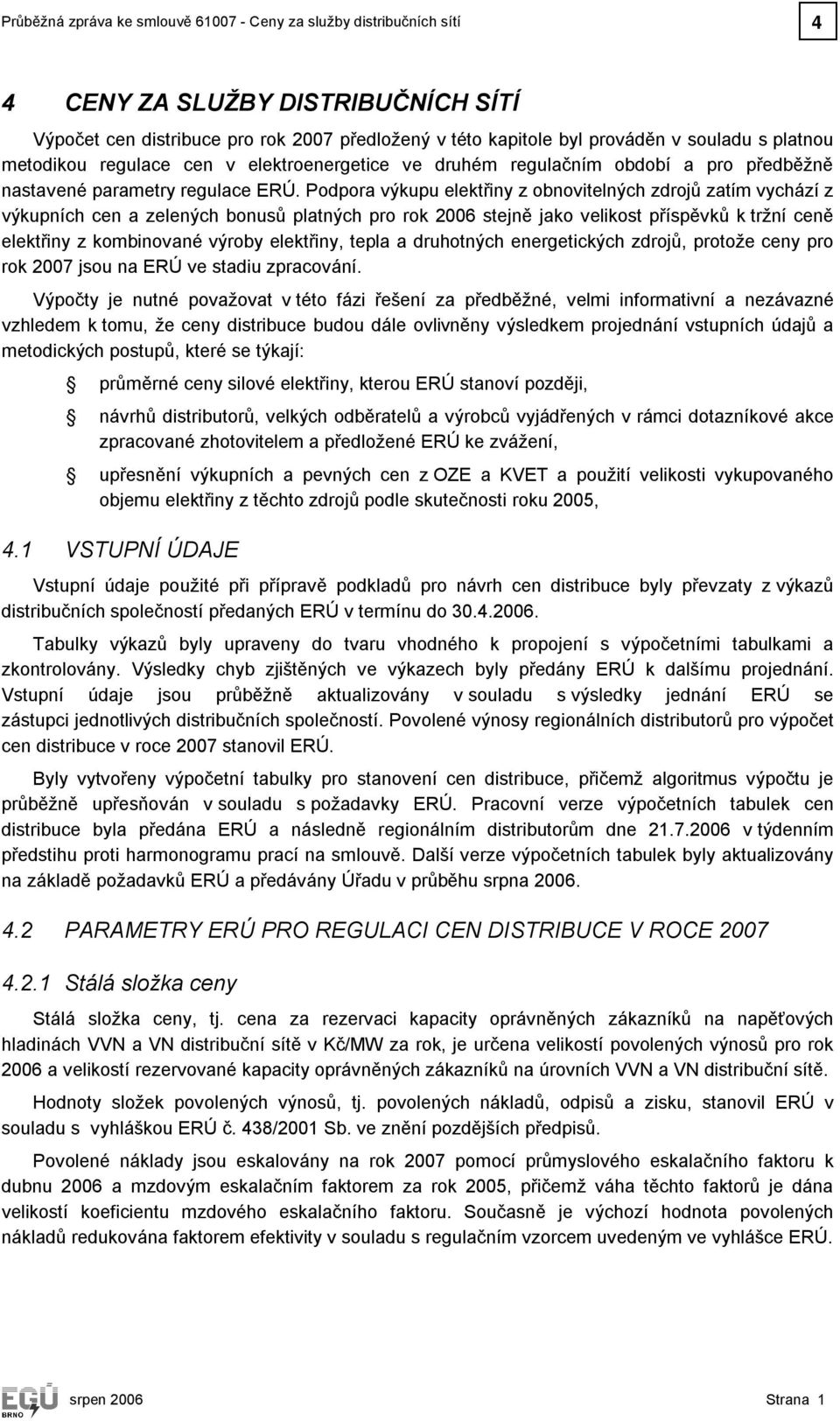 Průběžná zpráva ke smlouvě 61007 - Ceny za služby distribučních sítí

4

4 CENY ZA SLUŽBY DISTRIBUČNÍCH SÍTÍ

Výpočet cen distribuce pro rok 2007 předložený v této kapitole byl prováděn v souladu s platnou metodikou regulace cen v elektroenergetice ve druhém regulačním období a pro předběžně nastavené parametry regulace ERÚ. Podpora výkupu elektřiny z obnovitelných zdrojů zatím vychází z výkupních cen a zelených bonusů platných pro rok 2006 stejně jako velikost příspěvků k tržní ceně elektřiny z kombinované výroby elektřiny, tepla a druhotných energetických zdrojů, protože ceny pro rok 2007 jsou na ERÚ ve stadiu zpracování.

Výpočty je nutné považovat v této fázi řešení za předběžné, velmi informativní a nezávazné vzhledem k tomu, že ceny distribuce budou dále ovlivněny výsledkem projednání vstupních údajů a metodických postupů, které se týkají:

průměrné ceny silové elektřiny, kterou ERÚ stanoví později,

návrhů distributorů, velkých odběratelů a výrobců vyjádřených v rámci dotazníkové akce zpracované zhotovitelem a předložené ERÚ ke zvážení,

upřesnění výkupních a pevných cen z OZE a KVET a použití velikosti vykupovaného objemu elektřiny z těchto zdrojů podle skutečnosti roku 2005,

4.1 VSTUPNÍ ÚDAJE

Vstupní údaje použité při přípravě podkladů pro návrh cen distribuce byly převzaty z výkazů distribučních společností předaných ERÚ v termínu do 30.4.2006.

Tabulky výkazů byly upraveny do tvaru vhodného k propojení s výpočetními tabulkami a zkontrolovány. Výsledky chyb zjištěných ve výkazech byly předány ERÚ k dalšímu projednání. Vstupní údaje jsou průběžně aktualizovány v souladu s výsledky jednání ERÚ se zástupci jednotlivých distribučních společností. Povolené výnosy regionálních distributorů pro výpočet cen distribuce v roce 2007 stanovil ERÚ.

Byly vytvořeny výpočetní tabulky pro stanovení cen distribuce, přičemž algoritmus výpočtu je průběžně upřesňován v souladu s požadavky ERÚ. Pracovní verze výpočetních tabulek cen distribuce byla předána ERÚ a následně regionálním distributorům dne 21.7.2006 v týdenním předstihu proti harmonogramu prací na smlouvě. Další verze výpočetních tabulek byly aktualizovány na základě požadavků ERÚ a předávány Úřadu v průběhu srpna 2006.

4.2 PARAMETRY ERÚ PRO REGULACI CEN DISTRIBUCE V ROCE 2007

4.2.1 Stálá složka ceny

Stálá složka ceny, tj. cena za rezervaci kapacity oprávněných zákazníků na napěťových hladinách VVN a VN distribuční sítě v Kč/MW za rok, je určena velikostí povolených výnosů pro rok 2006 a velikostí rezervované kapacity oprávněných zákazníků na úrovních VVN a VN distribuční sítě.

Hodnoty složek povolených výnosů, tj. povolených nákladů, odpisů a zisku, stanovil ERÚ v souladu s vyhláškou ERÚ č. 438/2001 Sb. ve znění pozdějších předpisů.

Povolené náklady jsou eskalovány na rok 2007 pomocí průmyslového eskalačního faktoru k dubnu 2006 a mzdovým eskalačním faktorem za rok 2005, přičemž váha těchto faktorů je dána velikostí koeficientu mzdového eskalačního faktoru. Současně je výchozí hodnota povolených nákladů redukována faktorem efektivity v souladu s regulačním vzorcem uvedeným ve vyhlášce ERÚ.

EGÚ BRNO srpen 2006 Strana 1